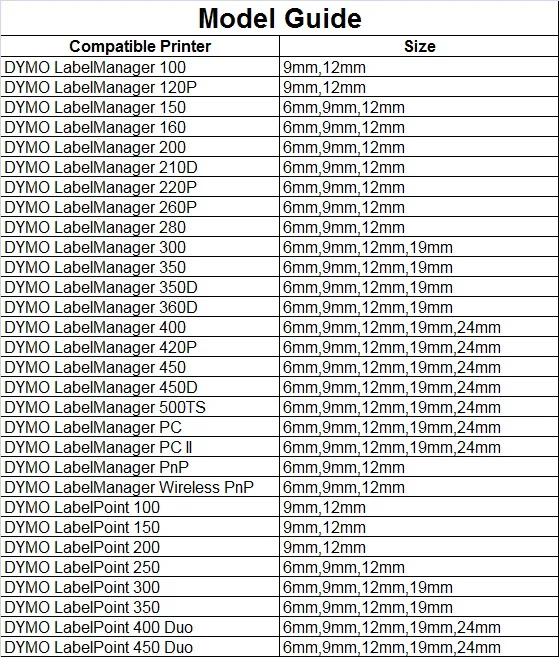 Model Guide

| Compatible Printer | Size |
|---|---|
| DYMO LabelManager 100 | 9mm,12mm |
| DYMO LabelManager 120P | 9mm,12mm |
| DYMO LabelManager 150 | 6mm,9mm,12mm |
| DYMO LabelManager 160 | 6mm,9mm,12mm |
| DYMO LabelManager 200 | 6mm,9mm,12mm |
| DYMO LabelManager 210D | 6mm,9mm,12mm |
| DYMO LabelManager 220P | 6mm,9mm,12mm |
| DYMO LabelManager 260P | 6mm,9mm,12mm |
| DYMO LabelManager 280 | 6mm,9mm,12mm |
| DYMO LabelManager 300 | 6mm,9mm,12mm,19mm |
| DYMO LabelManager 350 | 6mm,9mm,12mm,19mm |
| DYMO LabelManager 350D | 6mm,9mm,12mm,19mm |
| DYMO LabelManager 360D | 6mm,9mm,12mm,19mm |
| DYMO LabelManager 400 | 6mm,9mm,12mm,19mm,24mm |
| DYMO LabelManager 420P | 6mm,9mm,12mm,19mm,24mm |
| DYMO LabelManager 450 | 6mm,9mm,12mm,19mm,24mm |
| DYMO LabelManager 450D | 6mm,9mm,12mm,19mm,24mm |
| DYMO LabelManager 500TS | 6mm,9mm,12mm,19mm,24mm |
| DYMO LabelManager PC | 6mm,9mm,12mm,19mm,24mm |
| DYMO LabelManager PC II | 6mm,9mm,12mm,19mm,24mm |
| DYMO LabelManager PnP | 6mm,9mm,12mm |
| DYMO LabelManager Wireless PnP | 6mm,9mm,12mm |
| DYMO LabelPoint 100 | 9mm,12mm |
| DYMO LabelPoint 150 | 9mm,12mm |
| DYMO LabelPoint 200 | 9mm,12mm |
| DYMO LabelPoint 250 | 6mm,9mm,12mm |
| DYMO LabelPoint 300 | 6mm,9mm,12mm,19mm |
| DYMO LabelPoint 350 | 6mm,9mm,12mm,19mm |
| DYMO LabelPoint 400 Duo | 6mm,9mm,12mm,19mm,24mm |
| DYMO LabelPoint 450 Duo | 6mm,9mm,12mm,19mm,24mm |